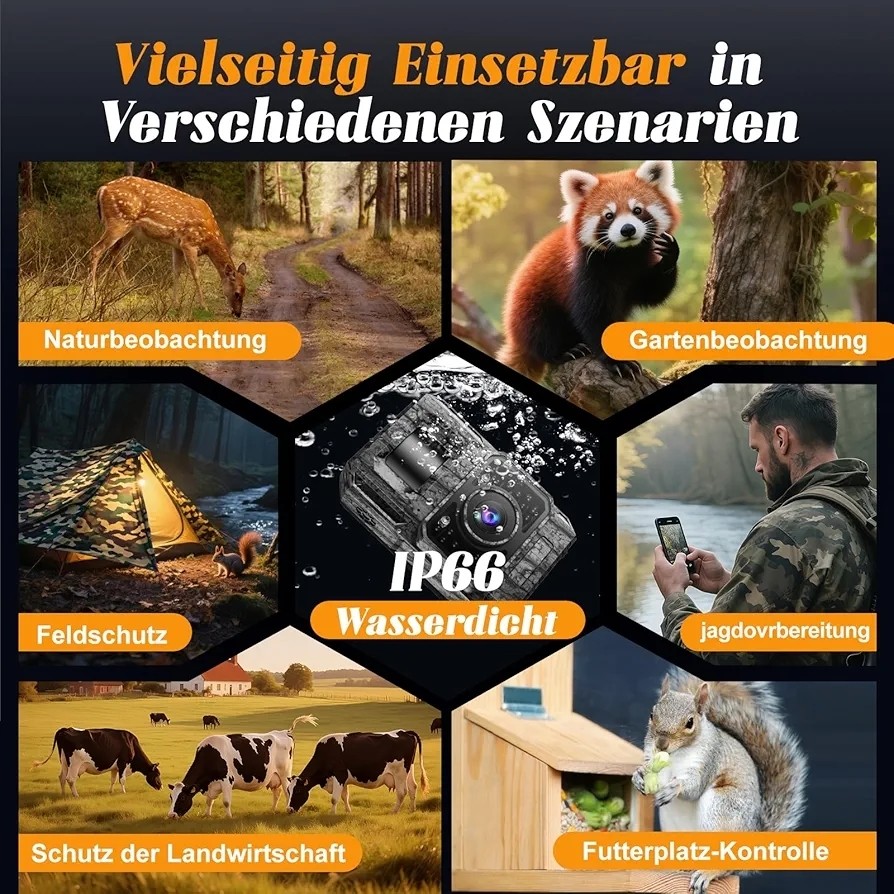 Vielseitig Einsetzbar in Verschiedenen Szenarien

Naturbeobachtung

Gartenbeobachtung

Feldschutz

IP66

Wasserdicht

jagdovrbereitung

Schutz der Landwirtschaft

Futterplatz-Kontrolle